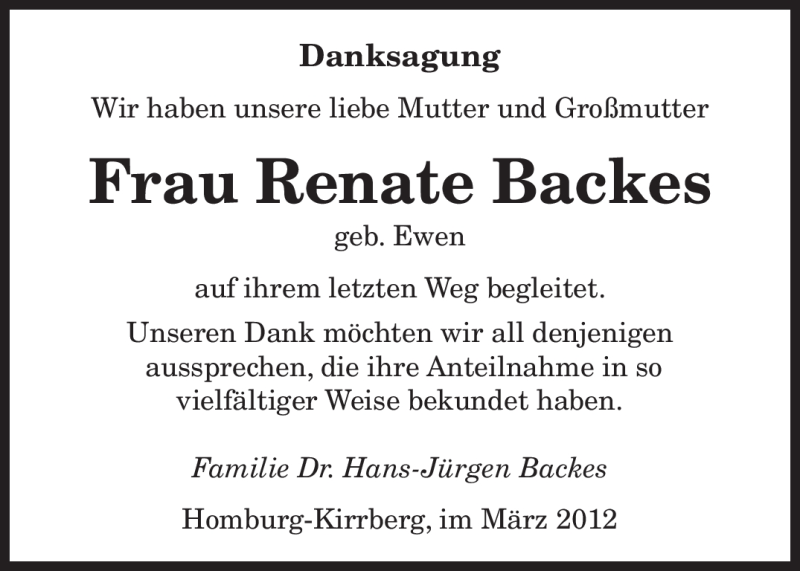 Danksagung

Wir haben unsere liebe Mutter und Großmutter

Frau Renate Backes

geb. Ewen

auf ihrem letzten Weg begleitet.

Unseren Dank möchten wir all denjenigen aussprechen, die ihre Anteilnahme in so vielfältiger Weise bekundet haben.

Familie Dr. Hans-Jürgen Backes

Homburg-Kirrberg, im März 2012